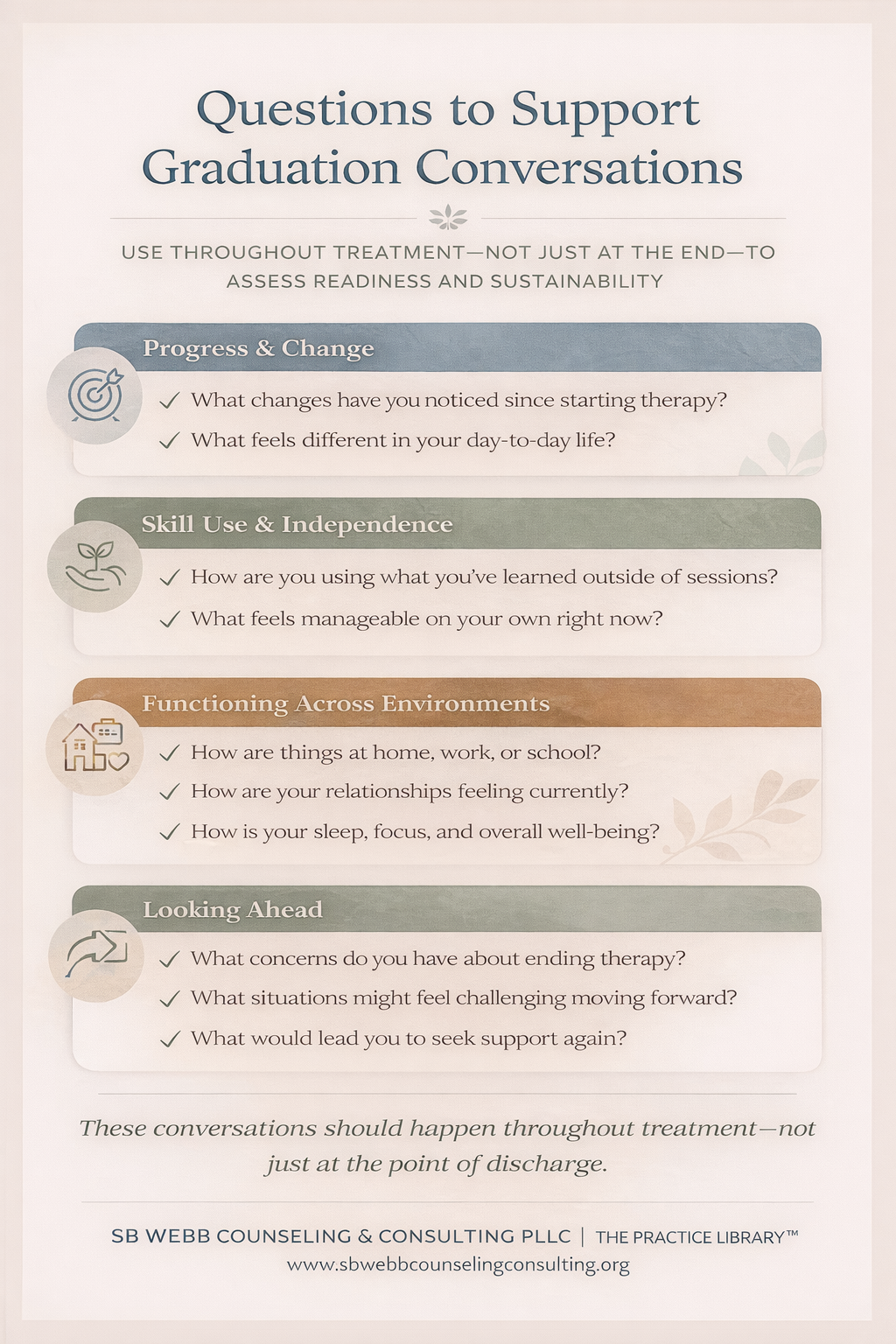 Questions to Support Graduation Conversations

USE THROUGHOUT TREATMENT—NOT JUST AT THE END—TO ASSESS READINESS AND SUSTAINABILITY

Progress & Change

✓ What changes have you noticed since starting therapy?
✓ What feels different in your day-to-day life?

Skill Use & Independence

✓ How are you using what you've learned outside of sessions?
✓ What feels manageable on your own right now?

Functioning Across Environments

✓ How are things at home, work, or school?
✓ How are your relationships feeling currently?
✓ How is your sleep, focus, and overall well-being?

Looking Ahead

✓ What concerns do you have about ending therapy?
✓ What situations might feel challenging moving forward?
✓ What would lead you to seek support again?

These conversations should happen throughout treatment—not just at the point of discharge.

SB WEBB COUNSELING & CONSULTING PLLC | THE PRACTICE LIBRARY™
www.sbwebbcounselingconsulting.org